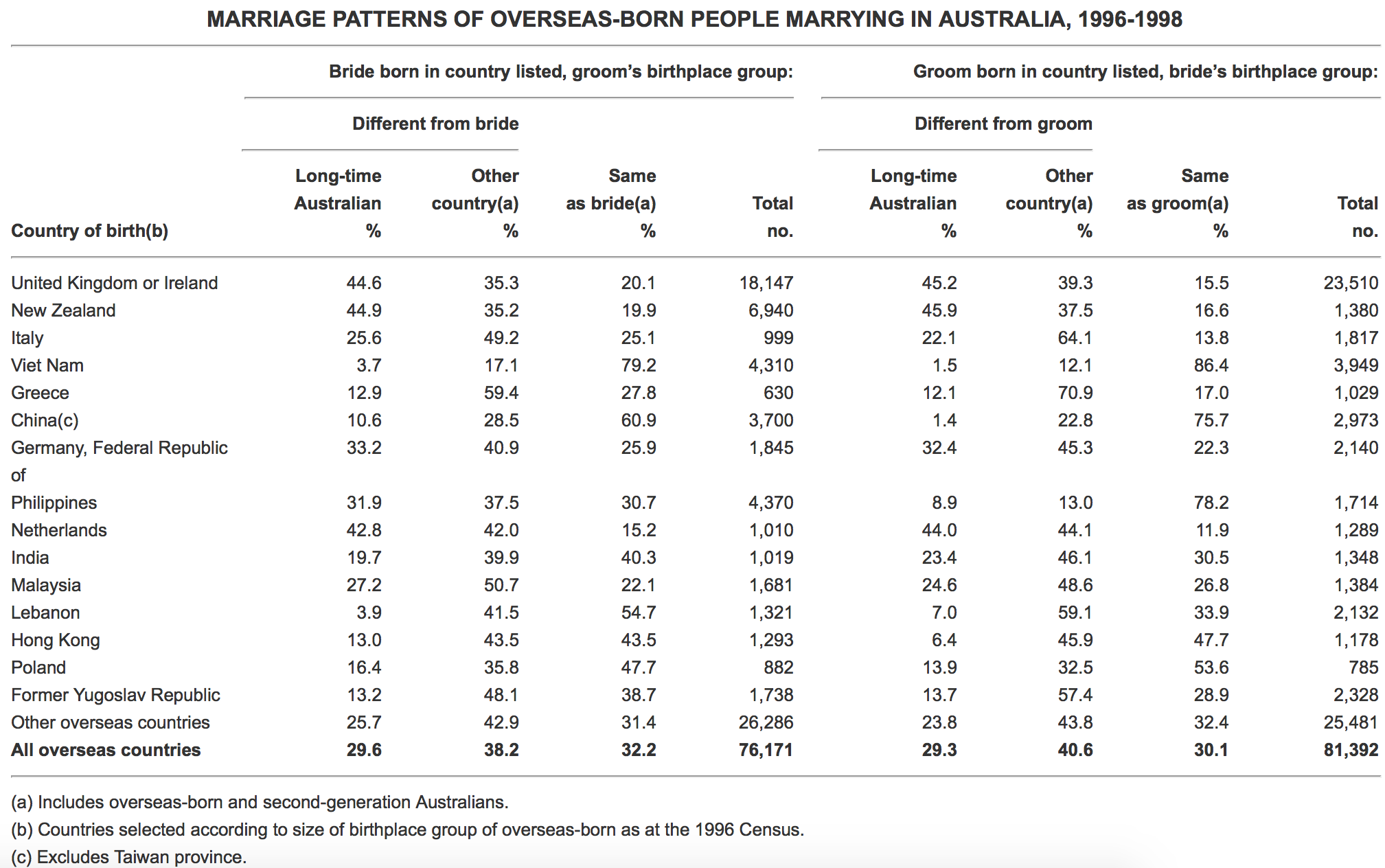 MARRIAGE PATTERNS OF OVERSEAS-BORN PEOPLE MARRYING IN AUSTRALIA, 1996-1998

| | Bride born in country listed, groom's birthplace group: | | | | Groom born in country listed, bride's birthplace group: | | | |
|---|---|---|---|---|---|---|---|---|
| | Different from bride | | | | Different from groom | | | |
| Country of birth(b) | Long-time Australian % | Other country(a) % | Same as bride(a) % | Total no. | Long-time Australian % | Other country(a) % | Same as groom(a) % | Total no. |
| United Kingdom or Ireland | 44.6 | 35.3 | 20.1 | 18,147 | 45.2 | 39.3 | 15.5 | 23,510 |
| New Zealand | 44.9 | 35.2 | 19.9 | 6,940 | 45.9 | 37.5 | 16.6 | 1,380 |
| Italy | 25.6 | 49.2 | 25.1 | 999 | 22.1 | 64.1 | 13.8 | 1,817 |
| Viet Nam | 3.7 | 17.1 | 79.2 | 4,310 | 1.5 | 12.1 | 86.4 | 3,949 |
| Greece | 12.9 | 59.4 | 27.8 | 630 | 12.1 | 70.9 | 17.0 | 1,029 |
| China(c) | 10.6 | 28.5 | 60.9 | 3,700 | 1.4 | 22.8 | 75.7 | 2,973 |
| Germany, Federal Republic of | 33.2 | 40.9 | 25.9 | 1,845 | 32.4 | 45.3 | 22.3 | 2,140 |
| Philippines | 31.9 | 37.5 | 30.7 | 4,370 | 8.9 | 13.0 | 78.2 | 1,714 |
| Netherlands | 42.8 | 42.0 | 15.2 | 1,010 | 44.0 | 44.1 | 11.9 | 1,289 |
| India | 19.7 | 39.9 | 40.3 | 1,019 | 23.4 | 46.1 | 30.5 | 1,348 |
| Malaysia | 27.2 | 50.7 | 22.1 | 1,681 | 24.6 | 48.6 | 26.8 | 1,384 |
| Lebanon | 3.9 | 41.5 | 54.7 | 1,321 | 7.0 | 59.1 | 33.9 | 2,132 |
| Hong Kong | 13.0 | 43.5 | 43.5 | 1,293 | 6.4 | 45.9 | 47.7 | 1,178 |
| Poland | 16.4 | 35.8 | 47.7 | 882 | 13.9 | 32.5 | 53.6 | 785 |
| Former Yugoslav Republic | 13.2 | 48.1 | 38.7 | 1,738 | 13.7 | 57.4 | 28.9 | 2,328 |
| Other overseas countries | 25.7 | 42.9 | 31.4 | 26,286 | 23.8 | 43.8 | 32.4 | 25,481 |
| All overseas countries | 29.6 | 38.2 | 32.2 | 76,171 | 29.3 | 40.6 | 30.1 | 81,392 |

(a) Includes overseas-born and second-generation Australians.
(b) Countries selected according to size of birthplace group of overseas-born as at the 1996 Census.
(c) Excludes Taiwan province.